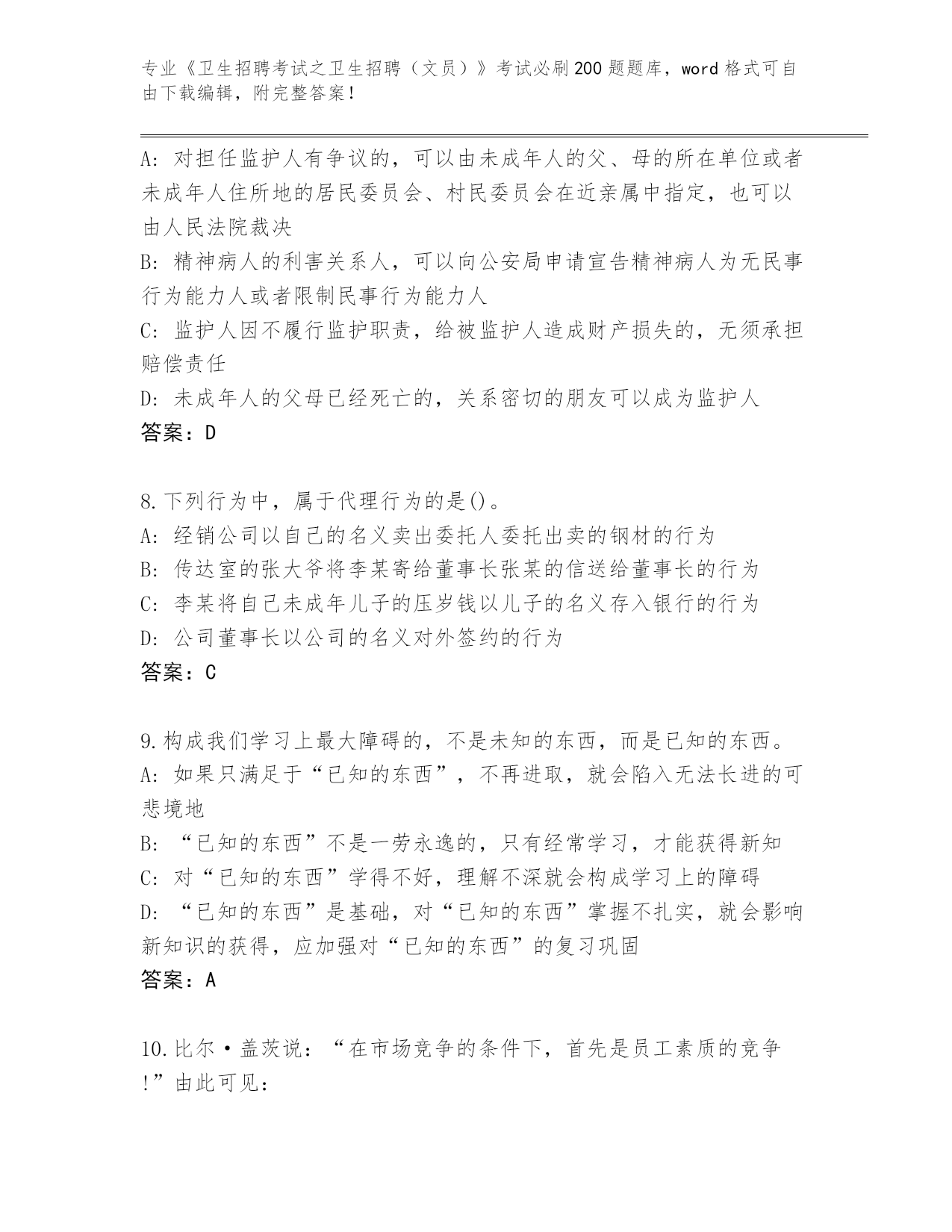 专业《卫生招聘考试之卫生招聘（文员）》考试必刷200题题库，word格式可自由下载编辑，附完整答案！

A：对担任监护人有争议的，可以由未成年人的父、母的所在单位或者未成年人住所地的居民委员会、村民委员会在近亲属中指定，也可以由人民法院裁决
B：精神病人的利害关系人，可以向公安局申请宣告精神病人为无民事行为能力人或者限制民事行为能力人
C：监护人因不履行监护职责，给被监护人造成财产损失的，无须承担赔偿责任
D：未成年人的父母已经死亡的，关系密切的朋友可以成为监护人
答案：D

8.下列行为中，属于代理行为的是()。
A：经销公司以自己的名义卖出委托人委托出卖的钢材的行为
B：传达室的张大爷将李某寄给董事长张某的信送给董事长的行为
C：李某将自己未成年儿子的压岁钱以儿子的名义存入银行的行为
D：公司董事长以公司的名义对外签约的行为
答案：C

9.构成我们学习上最大障碍的，不是未知的东西，而是已知的东西。
A：如果只满足于“已知的东西”，不再进取，就会陷入无法长进的可悲境地
B：“已知的东西”不是一劳永逸的，只有经常学习，才能获得新知
C：对“已知的东西”学得不好，理解不深就会构成学习上的障碍
D：“已知的东西”是基础，对“已知的东西”掌握不扎实，就会影响新知识的获得，应加强对“已知的东西”的复习巩固
答案：A

10.比尔·盖茨说：“在市场竞争的条件下，首先是员工素质的竞争!”由此可见：